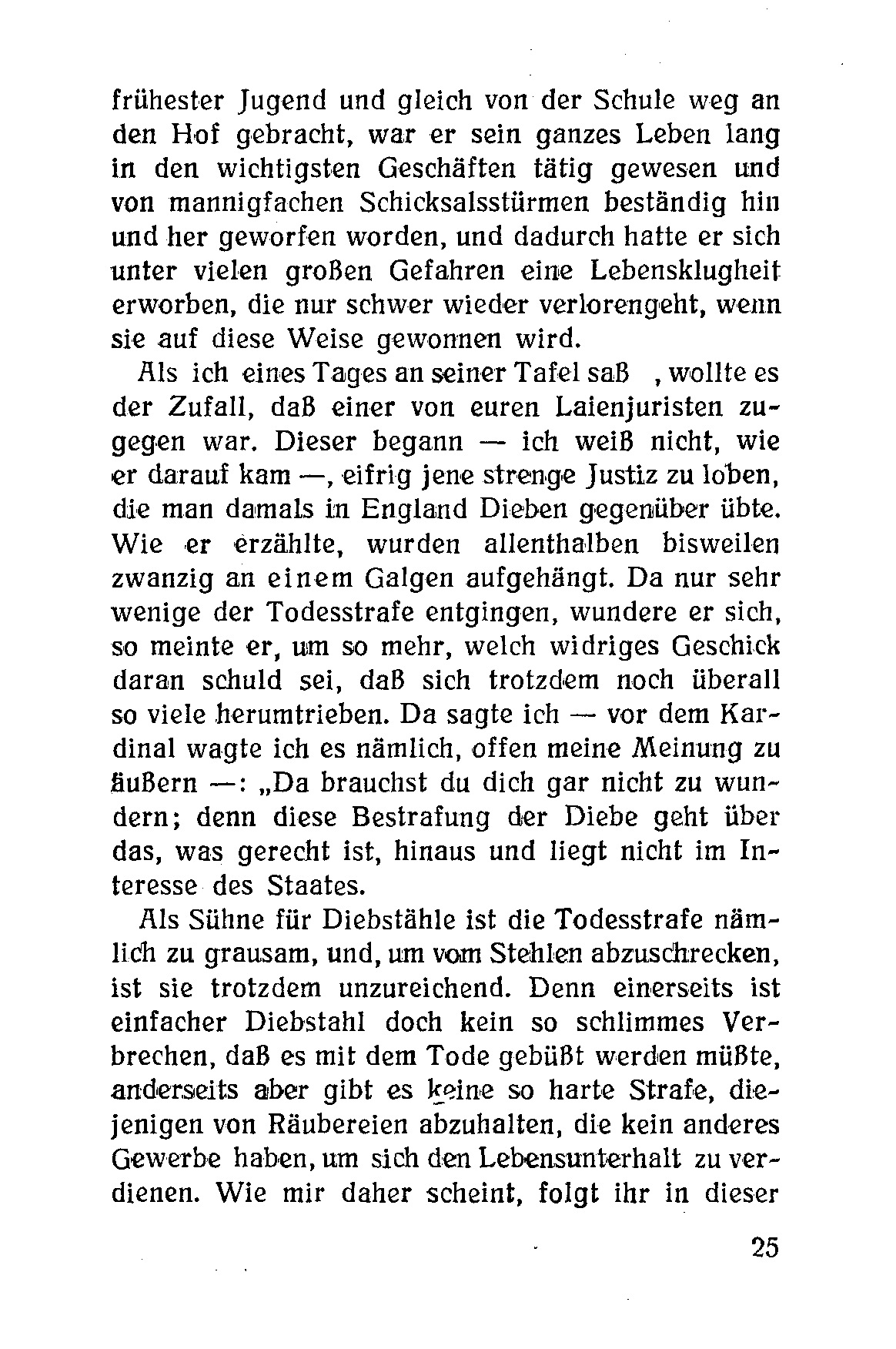 frühester Jugend und gleich von der Schule weg an den Hof gebracht, war er sein ganzes Leben lang in den wichtigsten Geschäften tätig gewesen und von mannigfachen Schicksalsstürmen beständig hin und her geworfen worden, und dadurch hatte er sich unter vielen großen Gefahren eine Lebensklugheit erworben, die nur schwer wieder verlorengeht, wenn sie auf diese Weise gewonnen wird.

Als ich eines Tages an seiner Tafel saß , wollte es der Zufall, daß einer von euren Laienjuristen zugegen war. Dieser begann — ich weiß nicht, wie er darauf kam —, eifrig jene strenge Justiz zu loben, die man damals in England Dieben gegenüber übte. Wie er erzählte, wurden allenthalben bisweilen zwanzig an einem Galgen aufgehängt. Da nur sehr wenige der Todesstrafe entgingen, wundere er sich, so meinte er, um so mehr, welch widriges Geschick daran schuld sei, daß sich trotzdem noch überall so viele herumtrieben. Da sagte ich — vor dem Kardinal wagte ich es nämlich, offen meine Meinung zu äußern —: „Da brauchst du dich gar nicht zu wundern; denn diese Bestrafung der Diebe geht über das, was gerecht ist, hinaus und liegt nicht im Interesse des Staates.

Als Sühne für Diebstähle ist die Todesstrafe nämlich zu grausam, und, um vom Stehlen abzuschrecken, ist sie trotzdem unzureichend. Denn einerseits ist einfacher Diebstahl doch kein so schlimmes Verbrechen, daß es mit dem Tode gebüßt werden müßte, anderseits aber gibt es keine so harte Strafe, diejenigen von Räubereien abzuhalten, die kein anderes Gewerbe haben, um sich den Lebensunterhalt zu verdienen. Wie mir daher scheint, folgt ihr in dieser

25